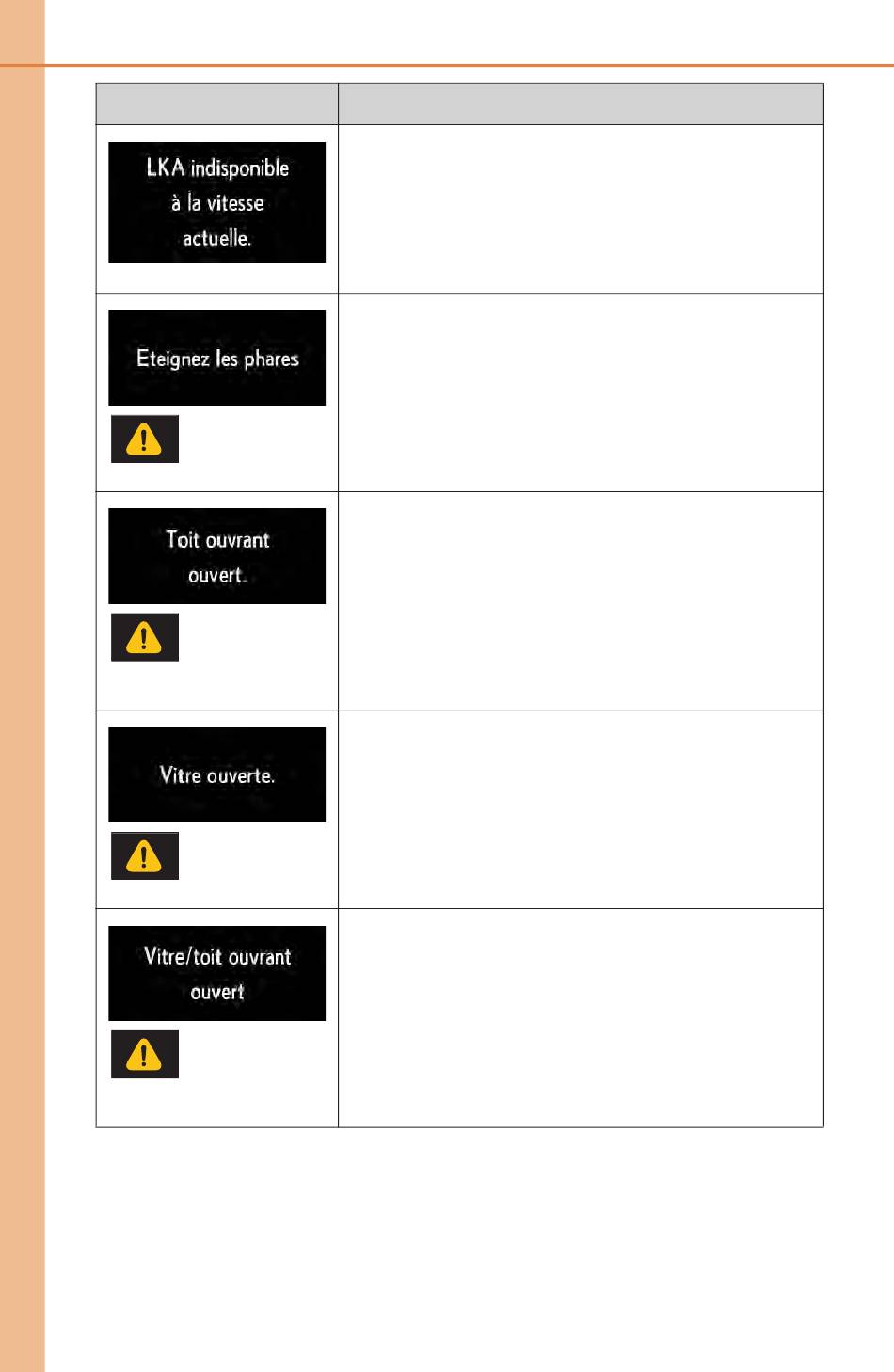 | | |
|---|---|
| LKA indisponible à la vitesse actuelle. | |
| Eteignez les phares | |
| Toit ouvrant ouvert. | |
| Vitre ouverte. | |
| Vitre/toit ouvrant ouvert | |